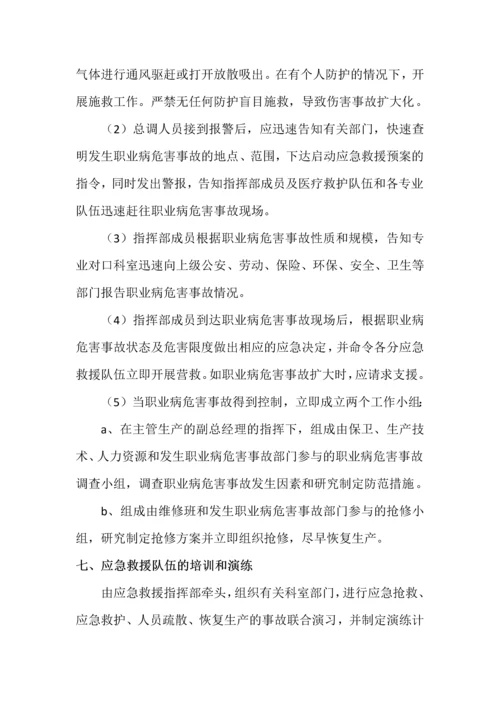 气体进行通风驱赶或打开放散吸出。在有个人防护的情况下，开展施救工作。严禁无任何防护盲目施救，导致伤害事故扩大化。

（2）总调人员接到报警后，应迅速告知有关部门，快速查明发生职业病危害事故的地点、范围，下达启动应急救援预案的指令，同时发出警报，告知指挥部成员及医疗救护队伍和各专业队伍迅速赶往职业病危害事故现场。

（3）指挥部成员根据职业病危害事故性质和规模，告知专业对口科室迅速向上级公安、劳动、保险、环保、安全、卫生等部门报告职业病危害事故情况。

（4）指挥部成员到达职业病危害事故现场后，根据职业病危害事故状态及危害限度做出相应的应急决定，并命令各分应急救援队伍立即开展营救。如职业病危害事故扩大时，应请求支援。

（5）当职业病危害事故得到控制，立即成立两个工作小组：

a、在主管生产的副总经理的指挥下，组成由保卫、生产技术、人力资源和发生职业病危害事故部门参与的职业病危害事故调查小组，调查职业病危害事故发生因素和研究制定防范措施。

b、组成由维修班和发生职业病危害事故部门参与的抢修小组，研究制定抢修方案并立即组织抢修，尽早恢复生产。

七、应急救援队伍的培训和演练

由应急救援指挥部牵头，组织有关科室部门，进行应急抢救、应急救护、人员疏散、恢复生产的事故联合演习，并制定演练计